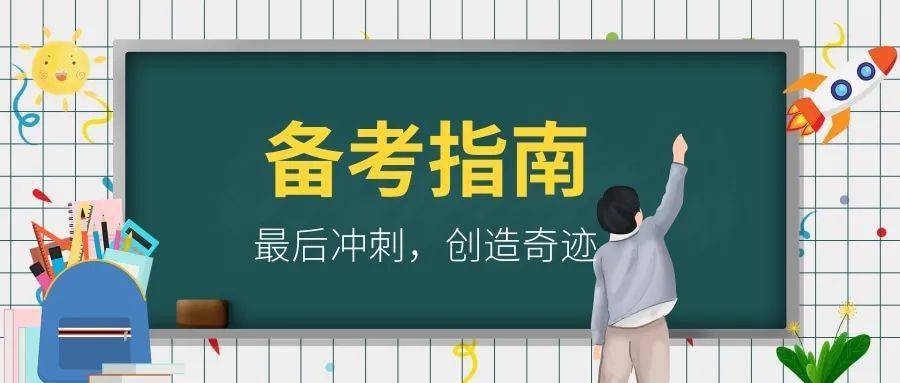 备考指南

最后冲刺，创造奇迹